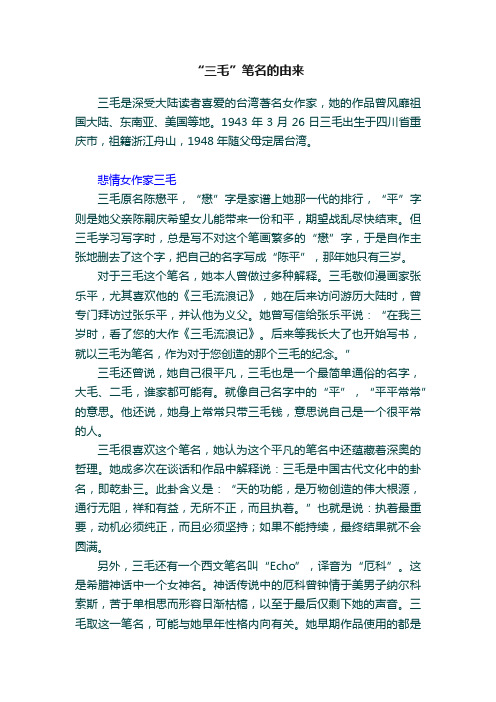 “三毛”笔名的由来

三毛是深受大陆读者喜爱的台湾著名女作家，她的作品曾风靡祖国大陆、东南亚、美国等地。1943 年 3 月 26 日三毛出生于四川省重庆市，祖籍浙江舟山，1948 年随父母定居台湾。

悲情女作家三毛

三毛原名陈懋平，“懋”字是家谱上她那一代的排行，“平”字则是她父亲陈嗣庆希望女儿能带来一份和平，期望战乱尽快结束。但三毛学习写字时，总是写不对这个笔画繁多的“懋”字，于是自作主张地删去了这个字，把自己的名字写成“陈平”，那年她只有三岁。

对于三毛这个笔名，她本人曾做过多种解释。三毛敬仰漫画家张乐平，尤其喜欢他的《三毛流浪记》，她在后来访问游历大陆时，曾专门拜访过张乐平，并认他为义父。她曾写信给张乐平说：“在我三岁时，看了您的大作《三毛流浪记》。后来等我长大了也开始写书，就以三毛为笔名，作为对于您创造的那个三毛的纪念。”

三毛还曾说，她自己很平凡，三毛也是一个最简单通俗的名字，大毛、二毛，谁家都可能有。就像自己名字中的“平”，“平平常常”的意思。他还说，她身上常常只带三毛钱，意思说自己是一个很平常的人。

三毛很喜欢这个笔名，她认为这个平凡的笔名中还蕴藏着深奥的哲理。她成多次在谈话和作品中解释说：三毛是中国古代文化中的卦名，即乾卦三。此卦含义是：“天的功能，是万物创造的伟大根源，通行无阻，祥和有益，无所不正，而且执着。”也就是说：执着最重要，动机必须纯正，而且必须坚持；如果不能持续，最终结果就不会圆满。

另外，三毛还有一个西文笔名叫“Echo”，译音为“厄科”。这是希腊神话中一个女神名。神话传说中的厄科曾钟情于美男子纳尔科索斯，苦于单相思而形容日渐枯槁，以至于最后仅剩下她的声音。三毛取这一笔名，可能与她早年性格内向有关。她早期作品使用的都是